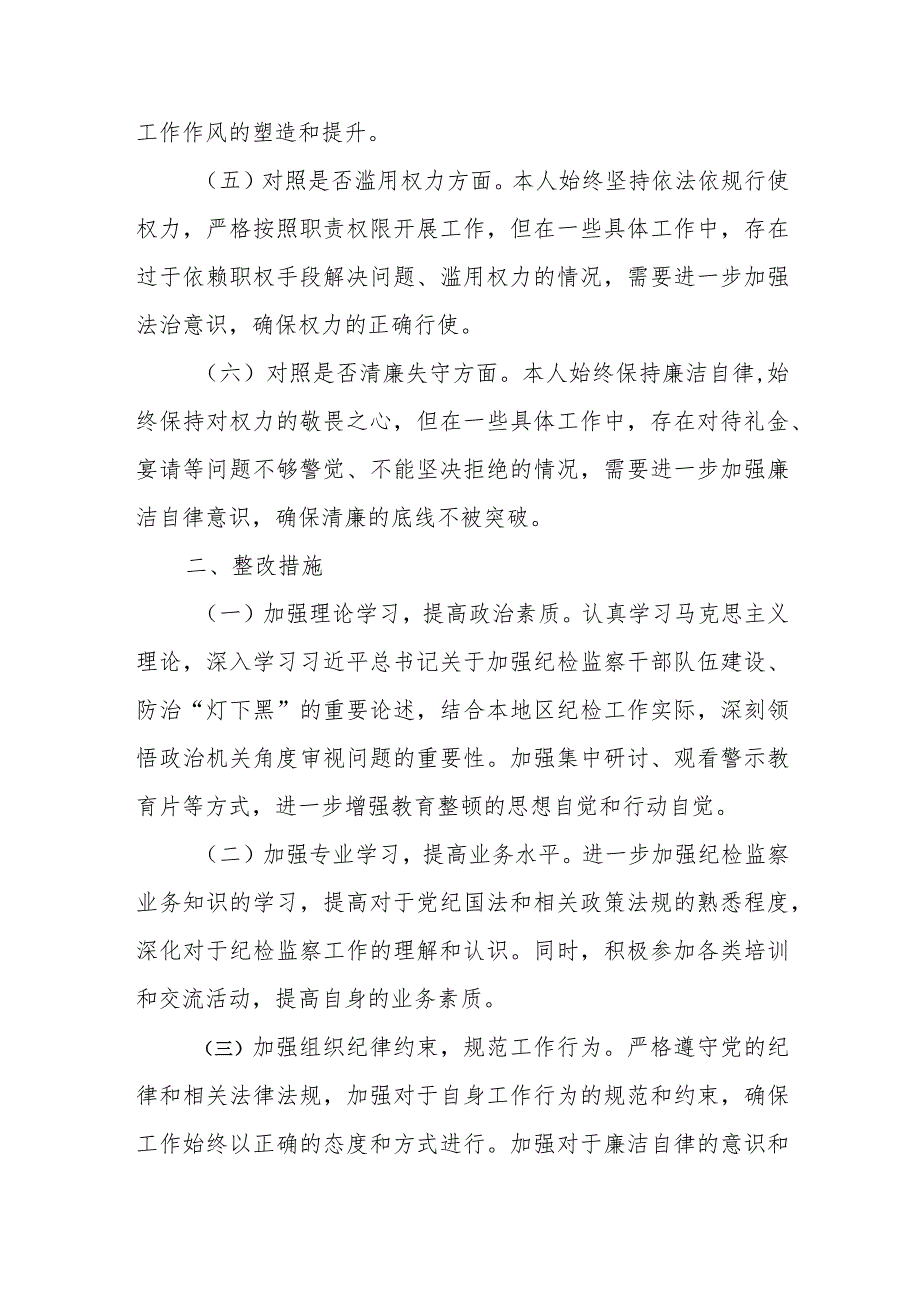 工作作风的塑造和提升。

（五）对照是否滥用权力方面。本人始终坚持依法依规行使权力，严格按照职责权限开展工作，但在一些具体工作中，存在过于依赖职权手段解决问题、滥用权力的情况，需要进一步加强法治意识，确保权力的正确行使。

（六）对照是否清廉失守方面。本人始终保持廉洁自律,始终保持对权力的敬畏之心，但在一些具体工作中，存在对待礼金、宴请等问题不够警觉、不能坚决拒绝的情况，需要进一步加强廉洁自律意识，确保清廉的底线不被突破。

二、整改措施

（一）加强理论学习，提高政治素质。认真学习马克思主义理论，深入学习习近平总书记关于加强纪检监察干部队伍建设、防治“灯下黑”的重要论述，结合本地区纪检工作实际，深刻领悟政治机关角度审视问题的重要性。加强集中研讨、观看警示教育片等方式，进一步增强教育整顿的思想自觉和行动自觉。

（二）加强专业学习，提高业务水平。进一步加强纪检监察业务知识的学习，提高对于党纪国法和相关政策法规的熟悉程度，深化对于纪检监察工作的理解和认识。同时，积极参加各类培训和交流活动，提高自身的业务素质。

（三）加强组织纪律约束，规范工作行为。严格遵守党的纪律和相关法律法规，加强对于自身工作行为的规范和约束，确保工作始终以正确的态度和方式进行。加强对于廉洁自律的意识和